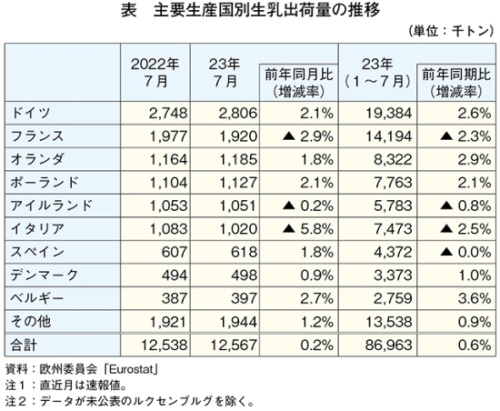 表　主要生産国別生乳出荷量の推移

（単位：千トン）

| | 2022年 7月 | 23年 7月 | 前年同月比（増減率） | 23年（1～7月） | 前年同期比（増減率） |
|---|---|---|---|---|---|
| ドイツ | 2,748 | 2,806 | 2.1% | 19,384 | 2.6% |
| フランス | 1,977 | 1,920 | ▲ 2.9% | 14,194 | ▲ 2.3% |
| オランダ | 1,164 | 1,185 | 1.8% | 8,322 | 2.9% |
| ポーランド | 1,104 | 1,127 | 2.1% | 7,763 | 2.1% |
| アイルランド | 1,053 | 1,051 | ▲ 0.2% | 5,783 | ▲ 0.8% |
| イタリア | 1,083 | 1,020 | ▲ 5.8% | 7,473 | ▲ 2.5% |
| スペイン | 607 | 618 | 1.8% | 4,372 | ▲ 0.0% |
| デンマーク | 494 | 498 | 0.9% | 3,373 | 1.0% |
| ベルギー | 387 | 397 | 2.7% | 2,759 | 3.6% |
| その他 | 1,921 | 1,944 | 1.2% | 13,538 | 0.9% |
| 合計 | 12,538 | 12,567 | 0.2% | 86,963 | 0.6% |

資料：欧州委員会「Eurostat」
注１：直近月は速報値。
注２：データが未公表のルクセンブルグを除く。